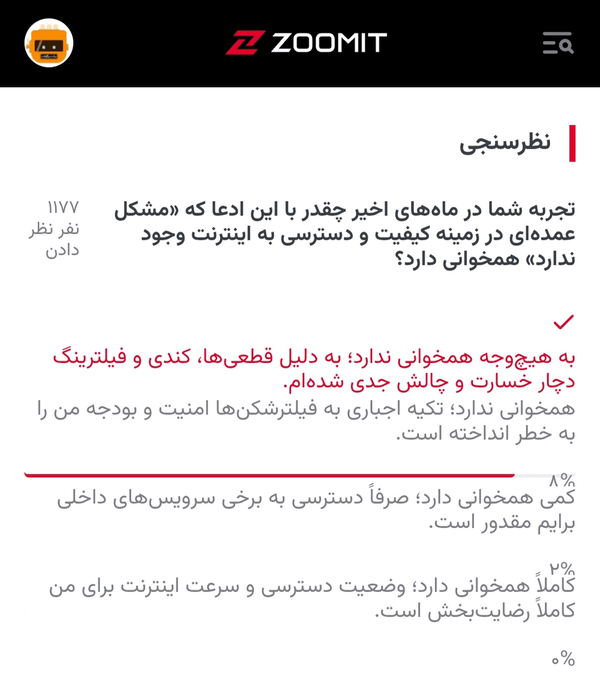 ZOOMIT

نظرسنجی

تجربه شما در ماه‌های اخیر چقدر با این ادعا که «مشکل عمده‌ای در زمینه کیفیت و دسترسی به اینترنت وجود ندارد» همخوانی دارد؟

۱۱۷۷ نفر نظر دادن

به هیچ‌وجه همخوانی ندارد؛ به دلیل قطعی‌ها، کندی و فیلترینگ دچار خسارت و چالش جدی شده‌ام.

همخوانی ندارد؛ تکیه اجباری به فیلترشکن‌ها امنیت و بودجه من را به خطر انداخته است.

۸%

کمی همخوانی دارد؛ صرفاً دسترسی به برخی سرویس‌های داخلی برایم مقدور است.

۲%

کاملاً همخوانی دارد؛ وضعیت دسترسی و سرعت اینترنت برای من کاملاً رضایت‌بخش است.

۰%